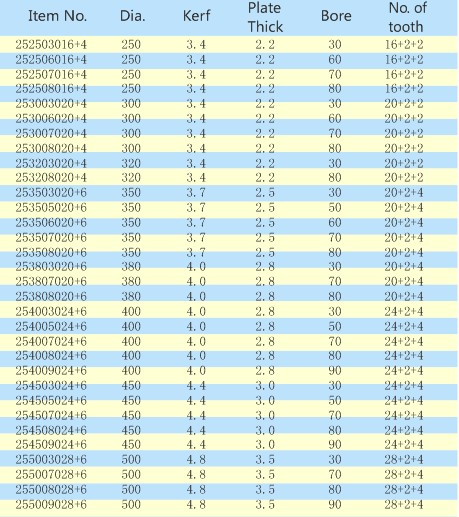 | Item No. | Dia. | Kerf | Plate Thick | Bore | No. of tooth |
|---|---|---|---|---|---|
| 252503016+4 | 250 | 3.4 | 2.2 | 30 | 16+2+2 |
| 252506016+4 | 250 | 3.4 | 2.2 | 60 | 16+2+2 |
| 252507016+4 | 250 | 3.4 | 2.2 | 70 | 16+2+2 |
| 252508016+4 | 250 | 3.4 | 2.2 | 80 | 16+2+2 |
| 253003020+4 | 300 | 3.4 | 2.2 | 30 | 20+2+2 |
| 253006020+4 | 300 | 3.4 | 2.2 | 60 | 20+2+2 |
| 253007020+4 | 300 | 3.4 | 2.2 | 70 | 20+2+2 |
| 253008020+4 | 300 | 3.4 | 2.2 | 80 | 20+2+2 |
| 253203020+4 | 320 | 3.4 | 2.2 | 30 | 20+2+2 |
| 253208020+4 | 320 | 3.4 | 2.2 | 80 | 20+2+2 |
| 253503020+6 | 350 | 3.7 | 2.5 | 30 | 20+2+4 |
| 253505020+6 | 350 | 3.7 | 2.5 | 50 | 20+2+4 |
| 253506020+6 | 350 | 3.7 | 2.5 | 60 | 20+2+4 |
| 253507020+6 | 350 | 3.7 | 2.5 | 70 | 20+2+4 |
| 253508020+6 | 350 | 3.7 | 2.5 | 80 | 20+2+4 |
| 253803020+6 | 380 | 4.0 | 2.8 | 30 | 20+2+4 |
| 253807020+6 | 380 | 4.0 | 2.8 | 70 | 20+2+4 |
| 253808020+6 | 380 | 4.0 | 2.8 | 80 | 20+2+4 |
| 254003024+6 | 400 | 4.0 | 2.8 | 30 | 24+2+4 |
| 254005024+6 | 400 | 4.0 | 2.8 | 50 | 24+2+4 |
| 254007024+6 | 400 | 4.0 | 2.8 | 70 | 24+2+4 |
| 254008024+6 | 400 | 4.0 | 2.8 | 80 | 24+2+4 |
| 254009024+6 | 400 | 4.0 | 2.8 | 90 | 24+2+4 |
| 254503024+6 | 450 | 4.4 | 3.0 | 30 | 24+2+4 |
| 254505024+6 | 450 | 4.4 | 3.0 | 50 | 24+2+4 |
| 254507024+6 | 450 | 4.4 | 3.0 | 70 | 24+2+4 |
| 254508024+6 | 450 | 4.4 | 3.0 | 80 | 24+2+4 |
| 254509024+6 | 450 | 4.4 | 3.0 | 90 | 24+2+4 |
| 255003028+6 | 500 | 4.8 | 3.5 | 30 | 28+2+4 |
| 255007028+6 | 500 | 4.8 | 3.5 | 70 | 28+2+4 |
| 255008028+6 | 500 | 4.8 | 3.5 | 80 | 28+2+4 |
| 255009028+6 | 500 | 4.8 | 3.5 | 90 | 28+2+4 |